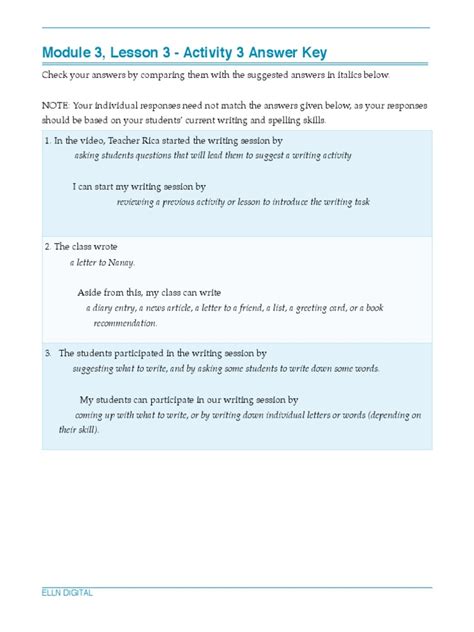 Module 3, Lesson 3 - Activity 3 Answer Key

Check your answers by comparing them with the suggested answers in italics below.

NOTE: Your individual responses need not match the answers given below, as your responses should be based on your students' current writing and spelling skills.

1. In the video, Teacher Rica started the writing session by
asking students questions that will lead them to suggest a writing activity

I can start my writing session by
reviewing a previous activity or lesson to introduce the writing task

2. The class wrote
a letter to Nanay.

Aside from this, my class can write
a diary entry, a news article, a letter to a friend, a list, a greeting card, or a book recommendation.

3. The students participated in the writing session by
suggesting what to write, and by asking some students to write down some words.

My students can participate in our writing session by
coming up with what to write, or by writing down individual letters or words (depending on their skill).

ELLN DIGITAL